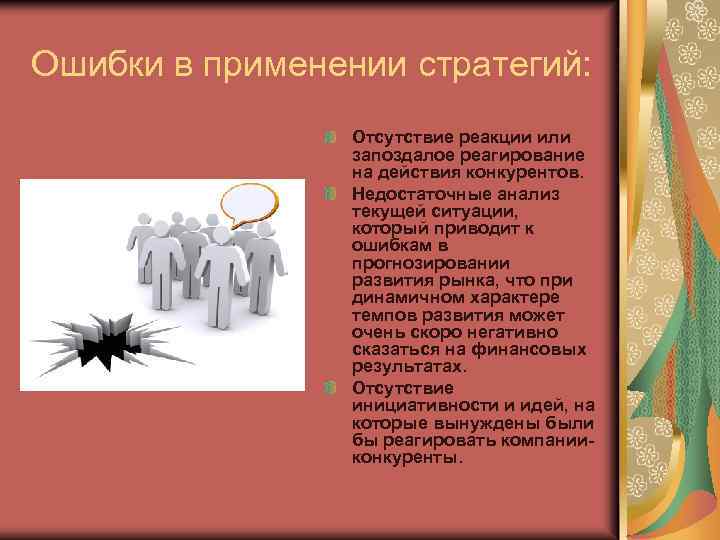 Ошибки в применении стратегий:

Отсутствие реакции или запоздалое реагирование на действия конкурентов.

Недостаточные анализ текущей ситуации, который приводит к ошибкам в прогнозировании развития рынка, что при динамичном характере темпов развития может очень скоро негативно сказаться на финансовых результатах.

Отсутствие инициативности и идей, на которые вынуждены были бы реагировать компании-конкуренты.